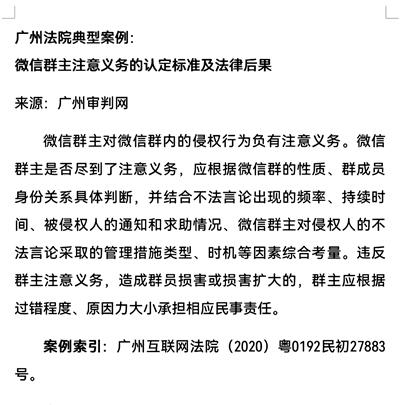 广州法院典型案例：
微信群主注意义务的认定标准及法律后果

来源：广州审判网

微信群主对微信群内的侵权行为负有注意义务。微信群主是否尽到了注意义务，应根据微信群的性质、群成员身份关系具体判断，并结合不法言论出现的频率、持续时间、被侵权人的通知和求助情况、微信群主对侵权人的不法言论采取的管理措施类型、时机等因素综合考量。违反群主注意义务，造成群员损害或损害扩大的，群主应根据过错程度、原因力大小承担相应民事责任。

案例索引：广州互联网法院（2020）粤0192民初27883号。